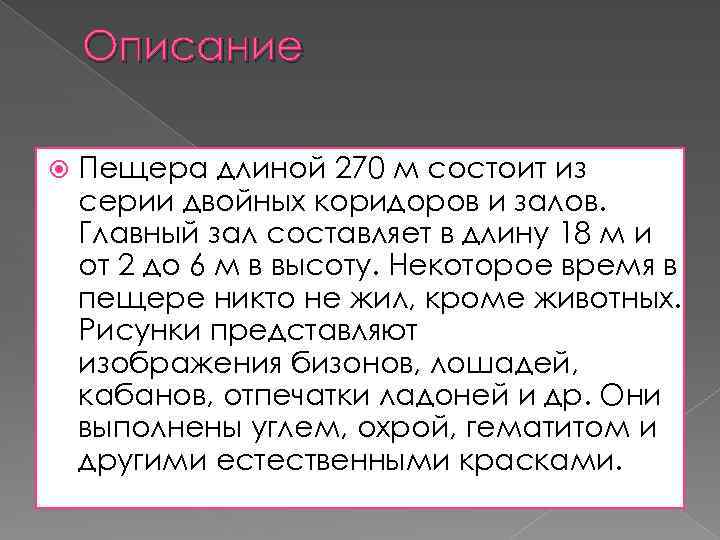 Описание

Пещера длиной 270 м состоит из серии двойных коридоров и залов. Главный зал составляет в длину 18 м и от 2 до 6 м в высоту. Некоторое время в пещере никто не жил, кроме животных. Рисунки представляют изображения бизонов, лошадей, кабанов, отпечатки ладоней и др. Они выполнены углем, охрой, гематитом и другими естественными красками.